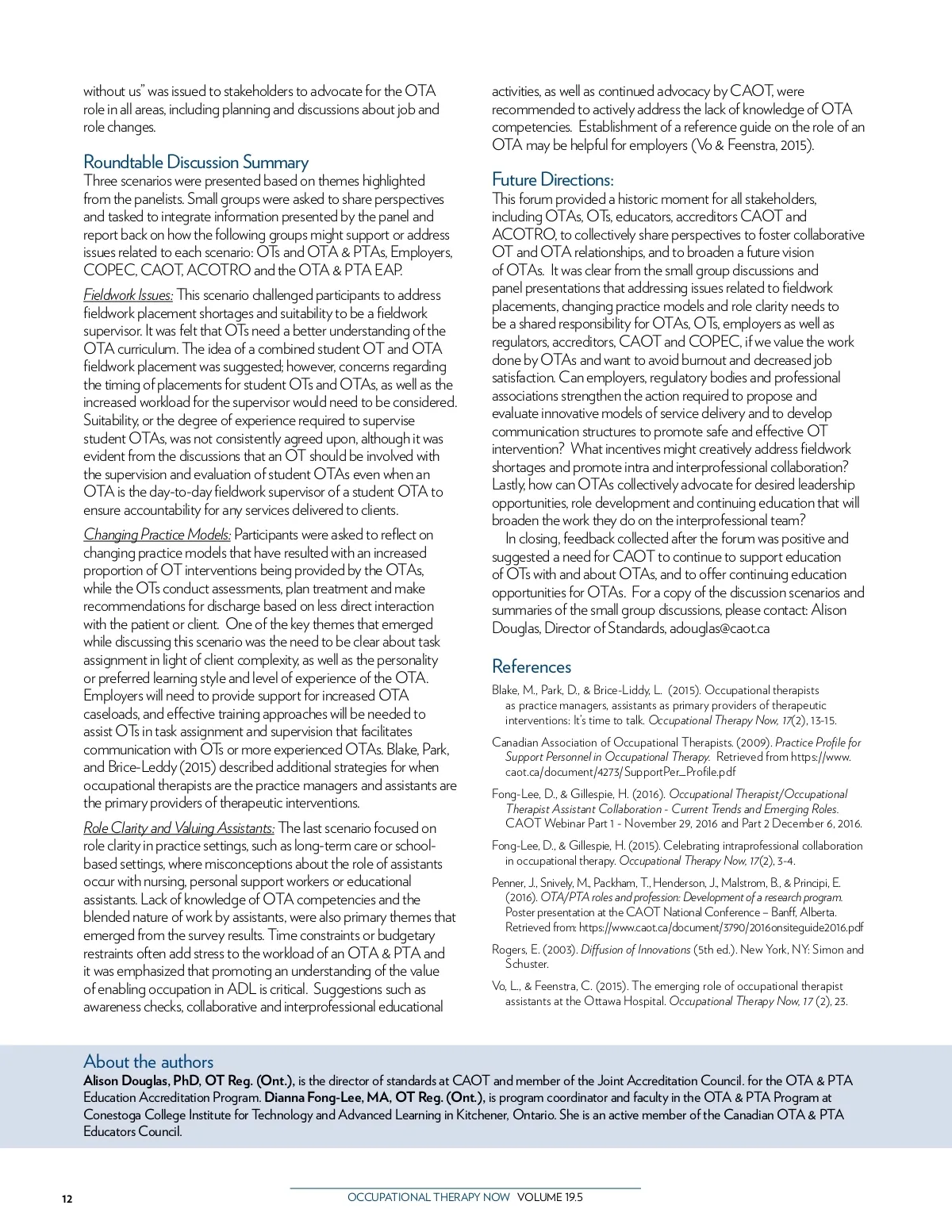 without us" was issued to stakeholders to advocate for the OTA role in all areas, including planning and discussions about job and role changes.

Roundtable Discussion Summary
Three scenarios were presented based on themes highlighted from the panelists. Small groups were asked to share perspectives and tasked to integrate information presented by the panel and report back on how the following groups might support or address issues related to each scenario: OTs and OTA & PTAs, Employers, COPEC, CAOT, ACOTRO and the OTA & PTA EAP.

Fieldwork Issues: This scenario challenged participants to address fieldwork placement shortages and suitability to be a fieldwork supervisor. It was felt that OTs need a better understanding of the OTA curriculum. The idea of a combined student OT and OTA fieldwork placement was suggested; however, concerns regarding the timing of placements for student OTs and OTAs, as well as the increased workload for the supervisor would need to be considered. Suitability, or the degree of experience required to supervise student OTAs, was not consistently agreed upon, although it was evident from the discussions that an OT should be involved with the supervision and evaluation of student OTAs even when an OTA is the day-to-day fieldwork supervisor of a student OTA to ensure accountability for any services delivered to clients.

Changing Practice Models: Participants were asked to reflect on changing practice models that have resulted with an increased proportion of OT interventions being provided by the OTAs, while the OTs conduct assessments, plan treatment and make recommendations for discharge based on less direct interaction with the patient or client. One of the key themes that emerged while discussing this scenario was the need to be clear about task assignment in light of client complexity, as well as the personality or preferred learning style and level of experience of the OTA. Employers will need to provide support for increased OTA caseloads, and effective training approaches will be needed to assist OTs in task assignment and supervision that facilitates communication with OTs or more experienced OTAs. Blake, Park, and Brice-Leddy (2015) described additional strategies for when occupational therapists are the practice managers and assistants are the primary providers of therapeutic interventions.

Role Clarity and Valuing Assistants: The last scenario focused on role clarity in practice settings, such as long-term care or school-based settings, where misconceptions about the role of assistants occur with nursing, personal support workers or educational assistants. Lack of knowledge of OTA competencies and the blended nature of work by assistants, were also primary themes that emerged from the survey results. Time constraints or budgetary restraints often add stress to the workload of an OTA & PTA and it was emphasized that promoting an understanding of the value of enabling occupation in ADL is critical. Suggestions such as awareness checks, collaborative and interprofessional educational activities, as well as continued advocacy by CAOT, were recommended to actively address the lack of knowledge of OTA competencies. Establishment of a reference guide on the role of an OTA may be helpful for employers (Vo & Feenstra, 2015).

Future Directions:
This forum provided a historic moment for all stakeholders, including OTAs, OTs, educators, accreditors CAOT and ACOTRO, to collectively share perspectives to foster collaborative OT and OTA relationships, and to broaden a future vision of OTAs. It was clear from the small group discussions and panel presentations that addressing issues related to fieldwork placements, changing practice models and role clarity needs to be a shared responsibility for OTAs, OTs, employers as well as regulators, accreditors, CAOT and COPEC, if we value the work done by OTAs and want to avoid burnout and decreased job satisfaction. Can employers, regulatory bodies and professional associations strengthen the action required to propose and evaluate innovative models of service delivery and to develop communication structures to promote safe and effective OT intervention? What incentives might creatively address fieldwork shortages and promote intra and interprofessional collaboration? Lastly, how can OTAs collectively advocate for desired leadership opportunities, role development and continuing education that will broaden the work they do on the interprofessional team?

In closing, feedback collected after the forum was positive and suggested a need for CAOT to continue to support education of OTs with and about OTAs, and to offer continuing education opportunities for OTAs. For a copy of the discussion scenarios and summaries of the small group discussions, please contact: Alison Douglas, Director of Standards, adouglas@caot.ca

References
Blake, M., Park, D., & Brice-Liddy, L. (2015). Occupational therapists as practice managers, assistants as primary providers of therapeutic interventions: It's time to talk. Occupational Therapy Now, 17(2), 13-15.

Canadian Association of Occupational Therapists. (2009). Practice Profile for Support Personnel in Occupational Therapy. Retrieved from https://www.caot.ca/document/4273/SupportPer_Profile.pdf

Fong-Lee, D., & Gillespie, H. (2016). Occupational Therapist/Occupational Therapist Assistant Collaboration - Current Trends and Emerging Roles. CAOT Webinar Part 1 - November 29, 2016 and Part 2 December 6, 2016.

Fong-Lee, D., & Gillespie, H. (2015). Celebrating intraprofessional collaboration in occupational therapy. Occupational Therapy Now, 17(2), 3-4.

Penner, J., Snively, M., Packham, T., Henderson, J., Malstrom, B., & Principi, E. (2016). OTA/PTA roles and profession: Development of a research program. Poster presentation at the CAOT National Conference – Banff, Alberta. Retrieved from: https://www.caot.ca/document/3790/2016onsiteguide2016.pdf

Rogers, E. (2003). Diffusion of Innovations (5th ed.). New York, NY: Simon and Schuster.

Vo, L., & Feenstra, C. (2015). The emerging role of occupational therapist assistants at the Ottawa Hospital. Occupational Therapy Now, 17 (2), 23.

About the authors
Alison Douglas, PhD, OT Reg. (Ont.), is the director of standards at CAOT and member of the Joint Accreditation Council. for the OTA & PTA Education Accreditation Program. Dianna Fong-Lee, MA, OT Reg. (Ont.), is program coordinator and faculty in the OTA & PTA Program at Conestoga College Institute for Technology and Advanced Learning in Kitchener, Ontario. She is an active member of the Canadian OTA & PTA Educators Council.

12 OCCUPATIONAL THERAPY NOW VOLUME 19.5